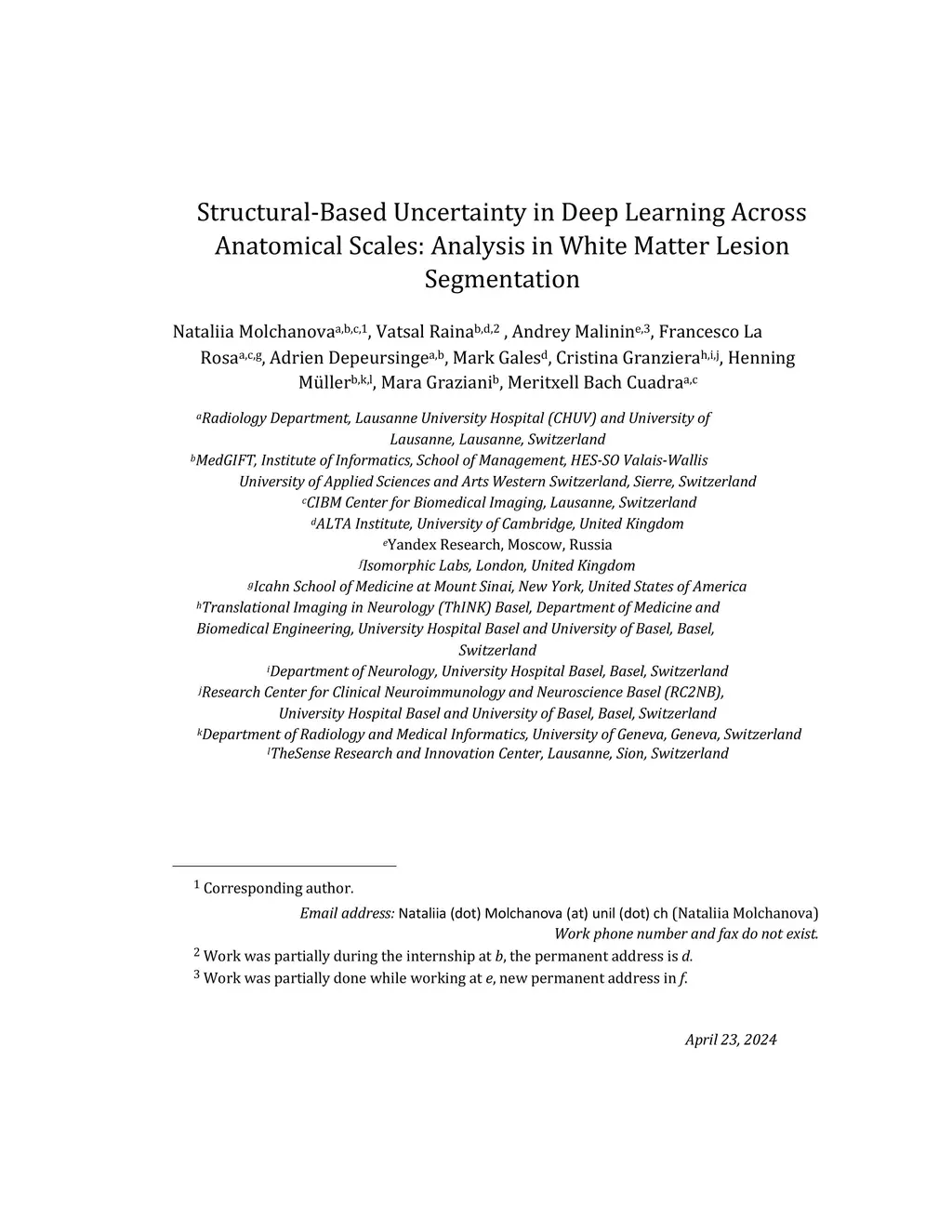 Structural-Based Uncertainty in Deep Learning Across Anatomical Scales: Analysis in White Matter Lesion Segmentation

Nataliia Molchanova$^{a,b,c,1}$, Vatsal Raina$^{b,d,2}$ , Andrey Malinin$^{e,3}$, Francesco La Rosa$^{a,c,g}$, Adrien Depeursinge$^{a,b}$, Mark Gales$^{d}$, Cristina Granziera$^{h,i,j}$, Henning Müller$^{b,k,l}$, Mara Graziani$^{b}$, Meritxell Bach Cuadra$^{a,c}$

$^{a}$Radiology Department, Lausanne University Hospital (CHUV) and University of Lausanne, Lausanne, Switzerland
$^{b}$MedGIFT, Institute of Informatics, School of Management, HES-SO Valais-Wallis University of Applied Sciences and Arts Western Switzerland, Sierre, Switzerland
$^{c}$CIBM Center for Biomedical Imaging, Lausanne, Switzerland
$^{d}$ALTA Institute, University of Cambridge, United Kingdom
$^{e}$Yandex Research, Moscow, Russia
$^{f}$Isomorphic Labs, London, United Kingdom
$^{g}$Icahn School of Medicine at Mount Sinai, New York, United States of America
$^{h}$Translational Imaging in Neurology (ThINK) Basel, Department of Medicine and Biomedical Engineering, University Hospital Basel and University of Basel, Basel, Switzerland
$^{i}$Department of Neurology, University Hospital Basel, Basel, Switzerland
$^{j}$Research Center for Clinical Neuroimmunology and Neuroscience Basel (RC2NB), University Hospital Basel and University of Basel, Basel, Switzerland
$^{k}$Department of Radiology and Medical Informatics, University of Geneva, Geneva, Switzerland
$^{l}$TheSense Research and Innovation Center, Lausanne, Sion, Switzerland

$^{1}$ Corresponding author.
Email address: Nataliia (dot) Molchanova (at) unil (dot) ch (Nataliia Molchanova)
Work phone number and fax do not exist.
$^{2}$ Work was partially during the internship at b, the permanent address is d.
$^{3}$ Work was partially done while working at e, new permanent address in f.

April 23, 2024